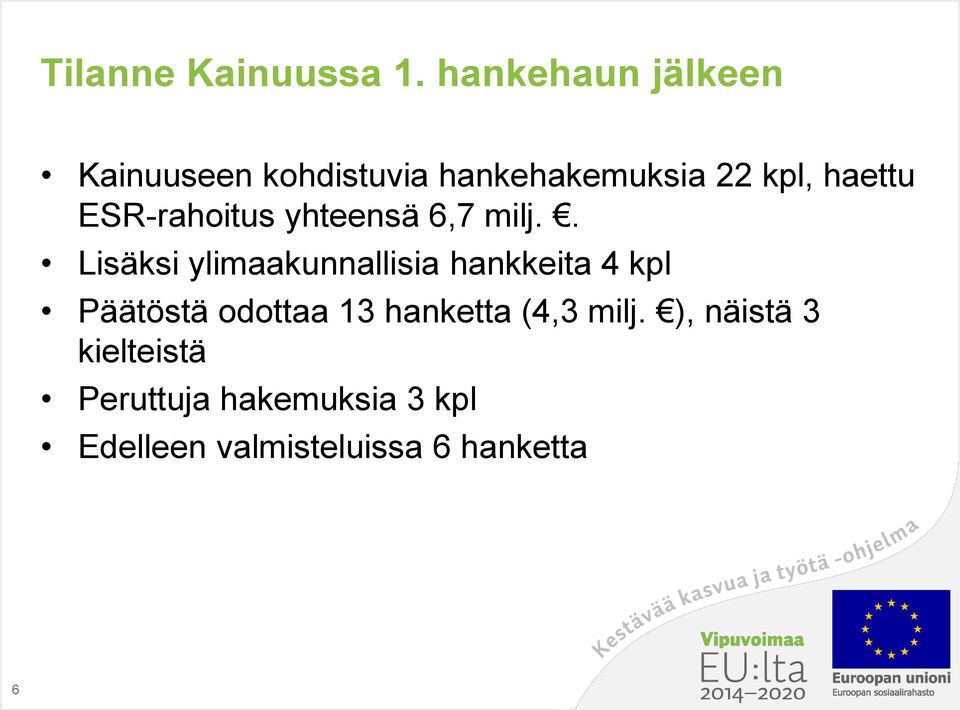 Tilanne Kainuussa 1. hankehaun jälkeen

• Kainuuseen kohdistuvia hankehakemuksia 22 kpl, haettu ESR-rahoitus yhteensä 6,7 milj. €.
• Lisäksi ylimaakunnallisia hankkeita 4 kpl
• Päätöstä odottaa 13 hanketta (4,3 milj. €), näistä 3 kielteistä
• Peruttuja hakemuksia 3 kpl
• Edelleen valmisteluissa 6 hanketta

Kestävää kasvua ja työtä -ohjelma

Vipuvoimaa EU:lta 2014–2020

Euroopan unioni
Euroopan sosiaalirahasto

6